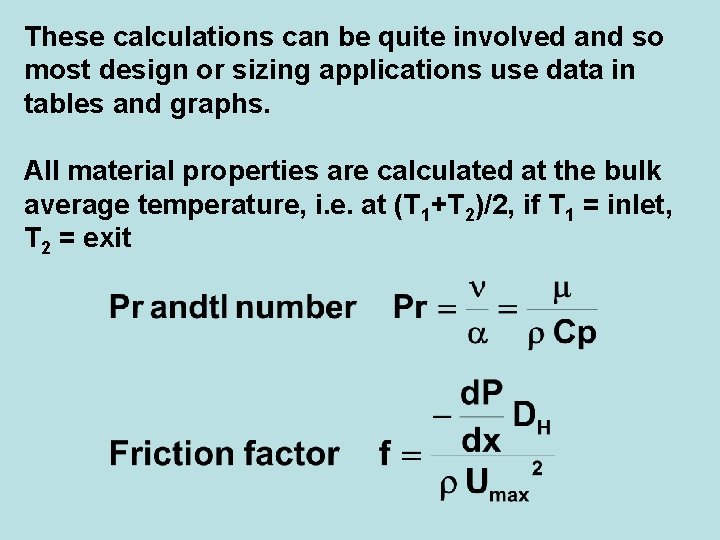 These calculations can be quite involved and so most design or sizing applications use data in tables and graphs.

All material properties are calculated at the bulk average temperature, i.e. at $(T_1+T_2)/2$, if $T_1$ = inlet, $T_2$ = exit

Pr andtl number $Pr = \frac{\nu}{\alpha} = \frac{\mu}{\rho Cp}$

Friction factor $f = \frac{-\frac{dP}{dx} D_H}{\rho U_{max}^2}$